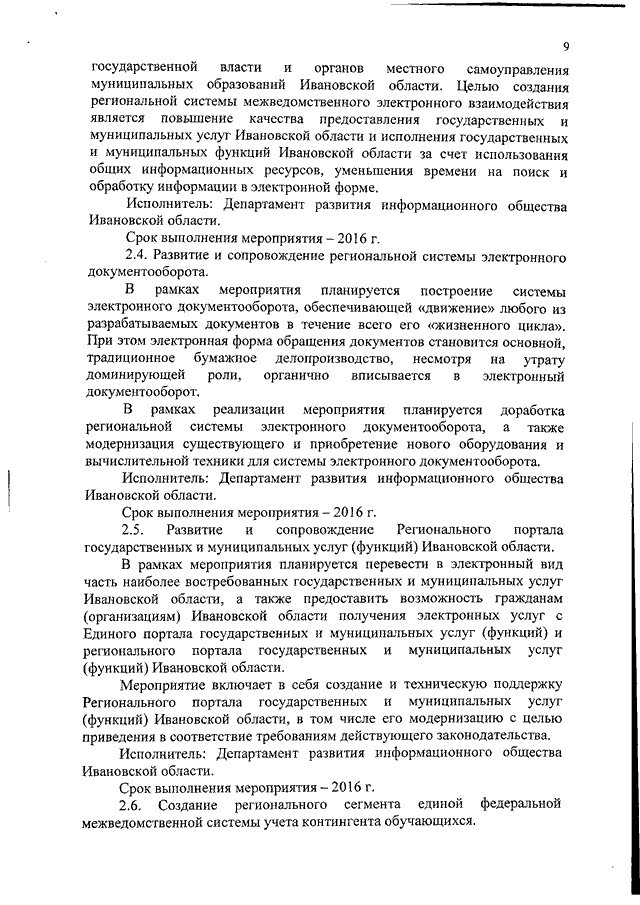 9

государственной власти и органов местного самоуправления муниципальных образований Ивановской области. Целью создания региональной системы межведомственного электронного взаимодействия является повышение качества предоставления государственных и муниципальных услуг Ивановской области и исполнения государственных и муниципальных функций Ивановской области за счет использования общих информационных ресурсов, уменьшения времени на поиск и обработку информации в электронной форме.

Исполнитель: Департамент развития информационного общества Ивановской области.

Срок выполнения мероприятия – 2016 г.

2.4. Развитие и сопровождение региональной системы электронного документооборота.

В рамках мероприятия планируется построение системы электронного документооборота, обеспечивающей «движение» любого из разрабатываемых документов в течение всего его «жизненного цикла». При этом электронная форма обращения документов становится основной, традиционное бумажное делопроизводство, несмотря на утрату доминирующей роли, органично вписывается в электронный документооборот.

В рамках реализации мероприятия планируется доработка региональной системы электронного документооборота, а также модернизация существующего и приобретение нового оборудования и вычислительной техники для системы электронного документооборота.

Исполнитель: Департамент развития информационного общества Ивановской области.

Срок выполнения мероприятия – 2016 г.

2.5. Развитие и сопровождение Регионального портала государственных и муниципальных услуг (функций) Ивановской области.

В рамках мероприятия планируется перевести в электронный вид часть наиболее востребованных государственных и муниципальных услуг Ивановской области, а также предоставить возможность гражданам (организациям) Ивановской области получения электронных услуг с Единого портала государственных и муниципальных услуг (функций) и регионального портала государственных и муниципальных услуг (функций) Ивановской области.

Мероприятие включает в себя создание и техническую поддержку Регионального портала государственных и муниципальных услуг (функций) Ивановской области, в том числе его модернизацию с целью приведения в соответствие требованиям действующего законодательства.

Исполнитель: Департамент развития информационного общества Ивановской области.

Срок выполнения мероприятия – 2016 г.

2.6. Создание регионального сегмента единой федеральной межведомственной системы учета контингента обучающихся.